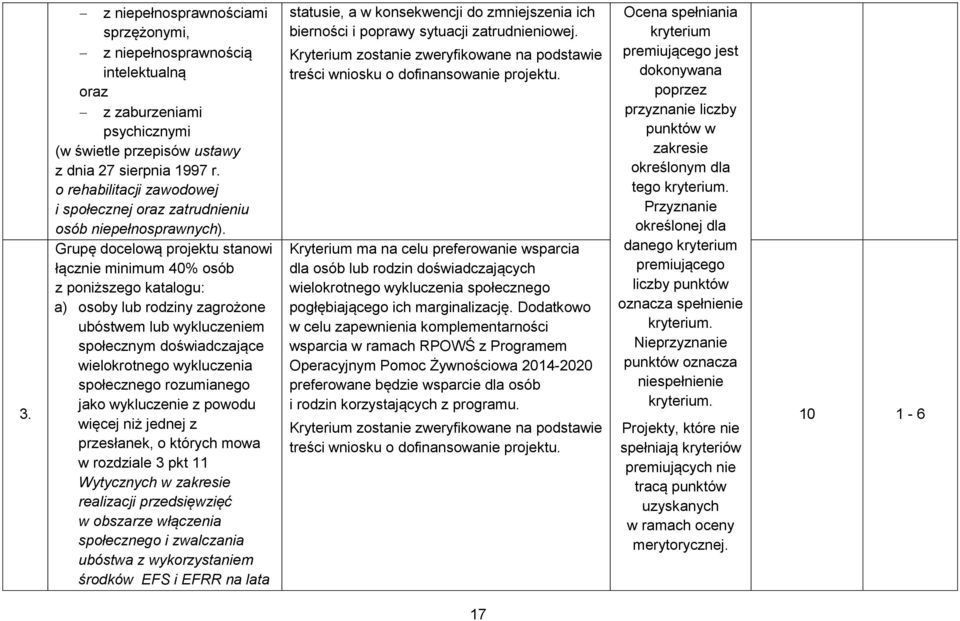 | | | | | | |
|---|---|---|---|---|---|
| | − z niepełnosprawnościami sprzężonymi, − z niepełnosprawnością intelektualną oraz − z zaburzeniami psychicznymi (w świetle przepisów ustawy z dnia 27 sierpnia 1997 r. o rehabilitacji zawodowej i społecznej oraz zatrudnieniu osób niepełnosprawnych). | statusie, a w konsekwencji do zmniejszenia ich bierności i poprawy sytuacji zatrudnieniowej. Kryterium zostanie zweryfikowane na podstawie treści wniosku o dofinansowanie projektu. | Ocena spełniania kryterium premiującego jest dokonywana poprzez przyznanie liczby punktów w zakresie określonym dla tego kryterium. Przyznanie określonej dla danego kryterium premiującego liczby punktów oznacza spełnienie kryterium. Nieprzyznanie punktów oznacza niespełnienie kryterium. Projekty, które nie spełniają kryteriów premiujących nie tracą punktów uzyskanych w ramach oceny merytorycznej. | | |
| 3. | Grupę docelową projektu stanowi łącznie minimum 40% osób z poniższego katalogu: a) osoby lub rodziny zagrożone ubóstwem lub wykluczeniem społecznym doświadczające wielokrotnego wykluczenia społecznego rozumianego jako wykluczenie z powodu więcej niż jednej z przesłanek, o których mowa w rozdziale 3 pkt 11 Wytycznych w zakresie realizacji przedsięwzięć w obszarze włączenia społecznego i zwalczania ubóstwa z wykorzystaniem środków EFS i EFRR na lata | Kryterium ma na celu preferowanie wsparcia dla osób lub rodzin doświadczających wielokrotnego wykluczenia społecznego pogłębiającego ich marginalizację. Dodatkowo w celu zapewnienia komplementarności wsparcia w ramach RPOWŚ z Programem Operacyjnym Pomoc Żywnościowa 2014-2020 preferowane będzie wsparcie dla osób i rodzin korzystających z programu. Kryterium zostanie zweryfikowane na podstawie treści wniosku o dofinansowanie projektu. | | 10 | 1 - 6 |

17